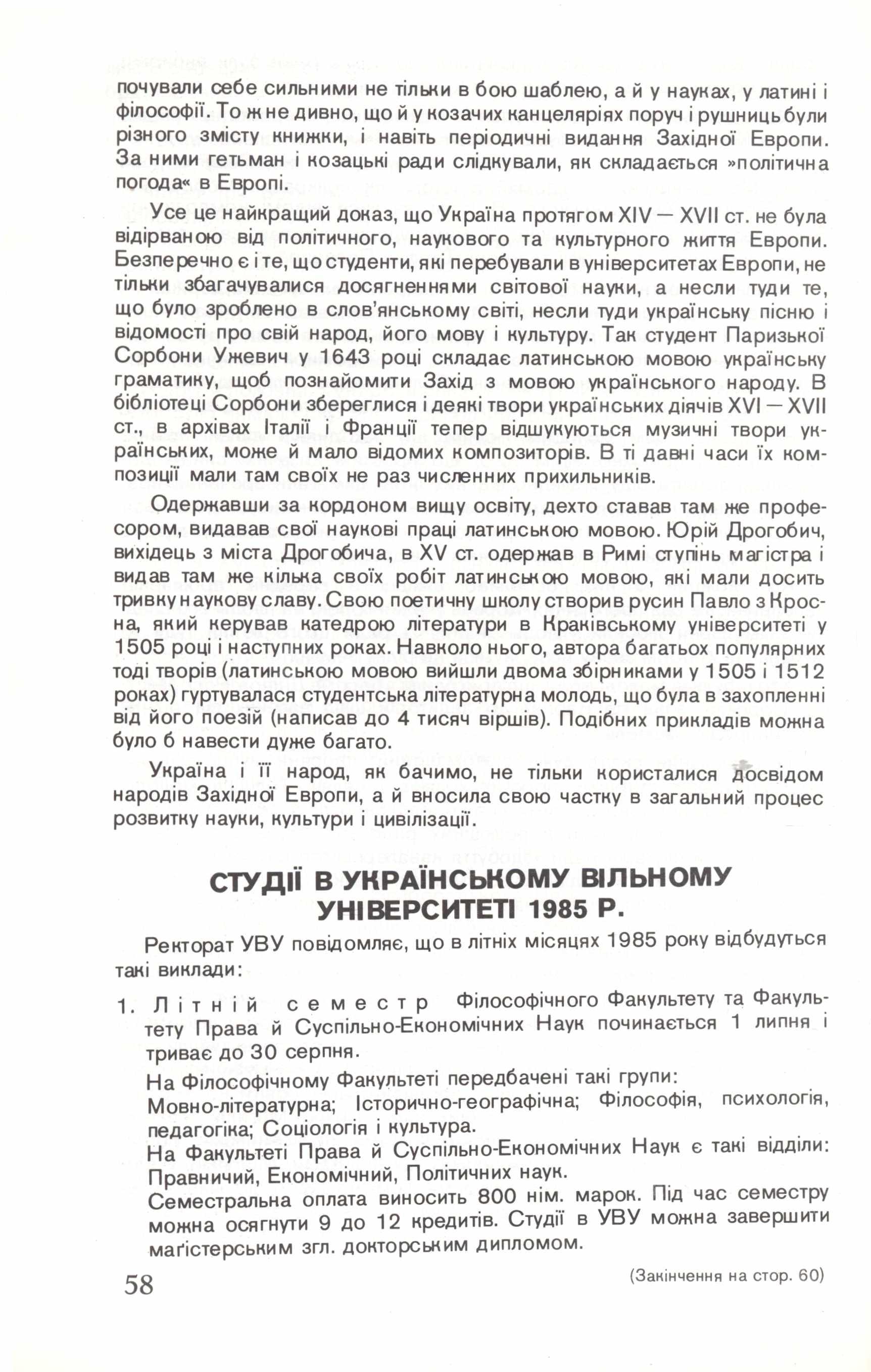 почували себе сильними не тільки в бою шаблею, а й у науках, у латині і філософії. То ж не дивно, що й у козачих канцеляріях поруч і рушниць були різного змісту книжки, і навіть періодичні видання Західної Европи. За ними гетьман і козацькі ради слідкували, як складається »політична погода« в Европі.

Усе це найкращий доказ, що Україна протягом XIV — XVII ст. не була відірваною від політичного, наукового та культурного життя Европи. Безперечно є і те, що студенти, які перебували в університетах Европи, не тільки збагачувалися досягненнями світової науки, а несли туди те, що було зроблено в слов'янському світі, несли туди українську пісню і відомості про свій народ, його мову і культуру. Так студент Паризької Сорбони Ужевич у 1643 році складає латинською мовою українську граматику, щоб познайомити Захід з мовою українського народу. В бібліотеці Сорбони збереглися і деякі твори українських діячів XVI — XVII ст., в архівах Італії і Франції тепер відшукуються музичні твори українських, може й мало відомих композиторів. В ті давні часи їх композиції мали там своїх не раз численних прихильників.

Одержавши за кордоном вищу освіту, дехто ставав там же професором, видавав свої наукові праці латинською мовою. Юрій Дрогобич, вихідець з міста Дрогобича, в XV ст. одержав в Римі ступінь магістра і видав там же кілька своїх робіт латинською мовою, які мали досить тривку наукову славу. Свою поетичну школу створив русин Павло з Кросна, який керував катедрою літератури в Краківському університеті у 1505 році і наступних роках. Навколо нього, автора багатьох популярних тоді творів (латинською мовою вийшли двома збірниками у 1505 і 1512 роках) гуртувалася студентська літературна молодь, що була в захопленні від його поезій (написав до 4 тисяч віршів). Подібних прикладів можна було б навести дуже багато.

Україна і її народ, як бачимо, не тільки користалися досвідом народів Західної Европи, а й вносила свою частку в загальний процес розвитку науки, культури і цивілізації.

СТУДІЇ В УКРАЇНСЬКОМУ ВІЛЬНОМУ УНІВЕРСИТЕТІ 1985 Р.

Ректорат УВУ повідомляє, що в літніх місяцях 1985 року відбудуться такі виклади:

1. Літній семестр Філософічного Факультету та Факультету Права й Суспільно-Економічних Наук починається 1 липня і триває до 30 серпня.

На Філософічному Факультеті передбачені такі групи:
Мовно-літературна; Історично-географічна; Філософія, психологія, педагогіка; Соціологія і культура.
На Факультеті Права й Суспільно-Економічних Наук є такі відділи: Правничий, Економічний, Політичних наук.
Семестральна оплата виносить 800 нім. марок. Під час семестру можна осягнути 9 до 12 кредитів. Студії в УВУ можна завершити маґістерським згл. докторським дипломом.

58

(Закінчення на стор. 60)